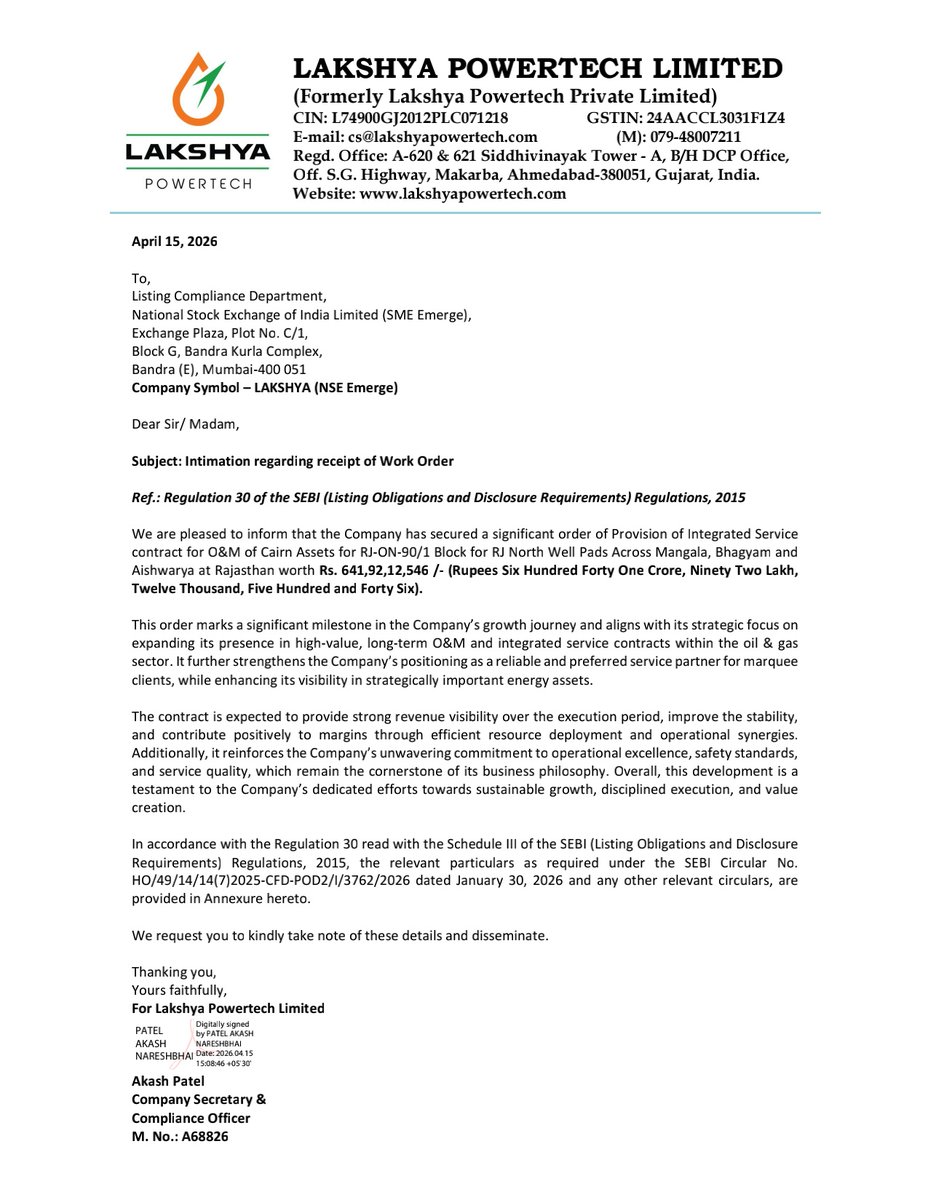 LAKSHYA
POWERTECH

LAKSHYA POWERTECH LIMITED
(Formerly Lakshya Powertech Private Limited)
CIN: L74900GJ2012PLC071218 GSTIN: 24AACCL3031F1Z4
E-mail: cs@lakshyapowertech.com (M): 079-48007211
Regd. Office: A-620 & 621 Siddhivinayak Tower - A, B/H DCP Office, Off. S.G. Highway, Makarba, Ahmedabad-380051, Gujarat, India.
Website: www.lakshyapowertech.com

April 15, 2026

To,
Listing Compliance Department,
National Stock Exchange of India Limited (SME Emerge),
Exchange Plaza, Plot No. C/1,
Block G, Bandra Kurla Complex,
Bandra (E), Mumbai-400 051
Company Symbol – LAKSHYA (NSE Emerge)

Dear Sir/ Madam,

Subject: Intimation regarding receipt of Work Order

Ref.: Regulation 30 of the SEBI (Listing Obligations and Disclosure Requirements) Regulations, 2015

We are pleased to inform that the Company has secured a significant order of Provision of Integrated Service contract for O&M of Cairn Assets for RJ-ON-90/1 Block for RJ North Well Pads Across Mangala, Bhagyam and Aishwarya at Rajasthan worth Rs. 641,92,12,546 /- (Rupees Six Hundred Forty One Crore, Ninety Two Lakh, Twelve Thousand, Five Hundred and Forty Six).

This order marks a significant milestone in the Company's growth journey and aligns with its strategic focus on expanding its presence in high-value, long-term O&M and integrated service contracts within the oil & gas sector. It further strengthens the Company's positioning as a reliable and preferred service partner for marquee clients, while enhancing its visibility in strategically important energy assets.

The contract is expected to provide strong revenue visibility over the execution period, improve the stability, and contribute positively to margins through efficient resource deployment and operational synergies. Additionally, it reinforces the Company's unwavering commitment to operational excellence, safety standards, and service quality, which remain the cornerstone of its business philosophy. Overall, this development is a testament to the Company's dedicated efforts towards sustainable growth, disciplined execution, and value creation.

In accordance with the Regulation 30 read with the Schedule III of the SEBI (Listing Obligations and Disclosure Requirements) Regulations, 2015, the relevant particulars as required under the SEBI Circular No. HO/49/14/14(7)2025-CFD-POD2/I/3762/2026 dated January 30, 2026 and any other relevant circulars, are provided in Annexure hereto.

We request you to kindly take note of these details and disseminate.

Thanking you,
Yours faithfully,
For Lakshya Powertech Limited

PATEL AKASH NARESHBHAI
Digitally signed by PATEL AKASH NARESHBHAI
Date: 2026.04.15 15:08:46 +05'30'

Akash Patel
Company Secretary &
Compliance Officer
M. No.: A68826